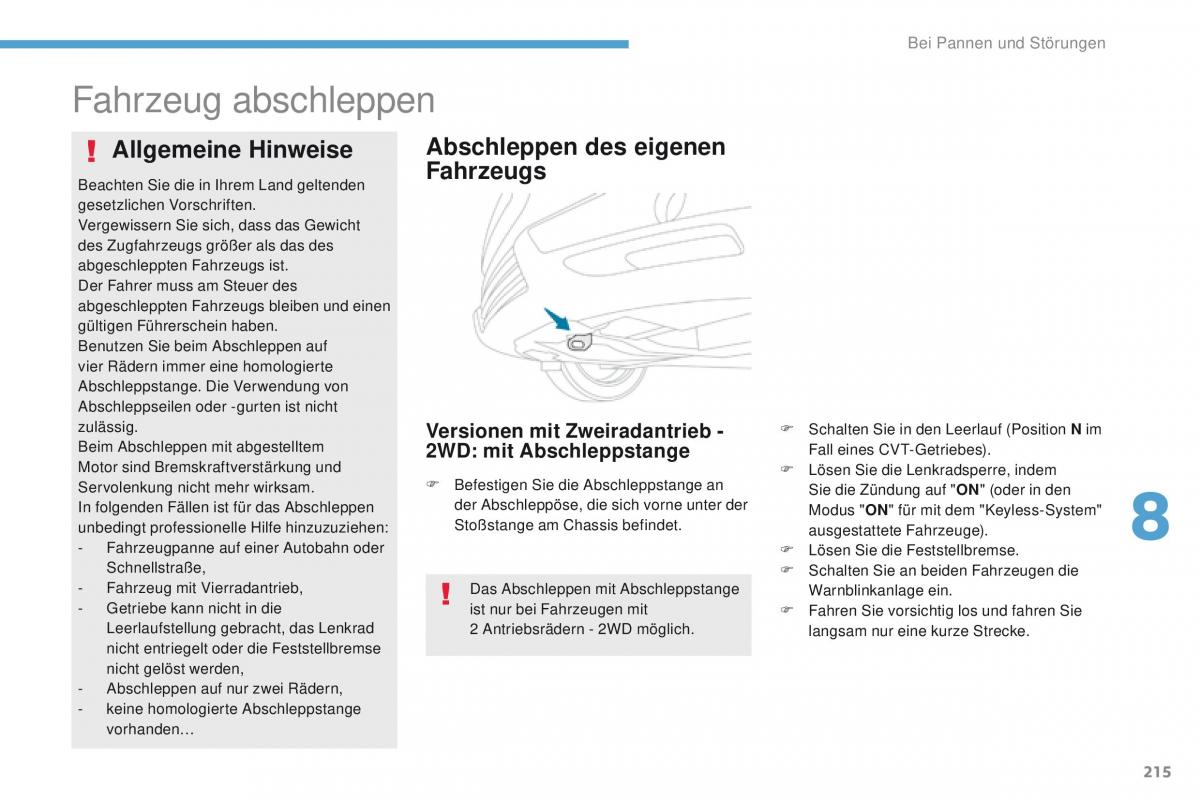 Bei Pannen und Störungen

Fahrzeug abschleppen

! Allgemeine Hinweise

Beachten Sie die in Ihrem Land geltenden gesetzlichen Vorschriften.
Vergewissern Sie sich, dass das Gewicht des Zugfahrzeugs größer als das des abgeschleppten Fahrzeugs ist.
Der Fahrer muss am Steuer des abgeschleppten Fahrzeugs bleiben und einen gültigen Führerschein haben.
Benutzen Sie beim Abschleppen auf vier Rädern immer eine homologierte Abschleppstange. Die Verwendung von Abschleppseilen oder -gurten ist nicht zulässig.
Beim Abschleppen mit abgestelltem Motor sind Bremskraftverstärkung und Servolenkung nicht mehr wirksam.
In folgenden Fällen ist für das Abschleppen unbedingt professionelle Hilfe hinzuzuziehen:
- Fahrzeugpanne auf einer Autobahn oder Schnellstraße,
- Fahrzeug mit Vierradantrieb,
- Getriebe kann nicht in die Leerlaufstellung gebracht, das Lenkrad nicht entriegelt oder die Feststellbremse nicht gelöst werden,
- Abschleppen auf nur zwei Rädern,
- keine homologierte Abschleppstange vorhanden…

Abschleppen des eigenen Fahrzeugs

Versionen mit Zweiradantrieb - 2WD: mit Abschleppstange

☞ Befestigen Sie die Abschleppstange an der Abschleppöse, die sich vorne unter der Stoßstange am Chassis befindet.

! Das Abschleppen mit Abschleppstange ist nur bei Fahrzeugen mit 2 Antriebsrädern - 2WD möglich.

☞ Schalten Sie in den Leerlauf (Position N im Fall eines CVT-Getriebes).
☞ Lösen Sie die Lenkradsperre, indem Sie die Zündung auf "ON" (oder in den Modus "ON" für mit dem "Keyless-System" ausgestattete Fahrzeuge).
☞ Lösen Sie die Feststellbremse.
☞ Schalten Sie an beiden Fahrzeugen die Warnblinkanlage ein.
☞ Fahren Sie vorsichtig los und fahren Sie langsam nur eine kurze Strecke.

8

215